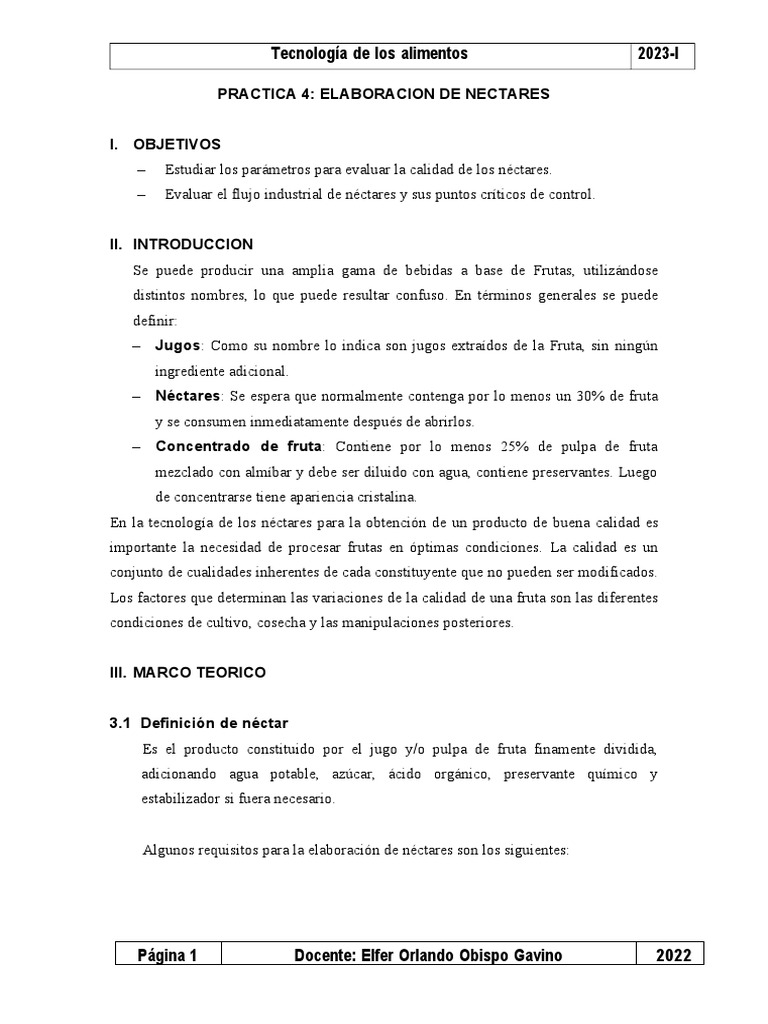 Tecnología de los alimentos 2023-I

PRACTICA 4: ELABORACION DE NECTARES

I. OBJETIVOS

- Estudiar los parámetros para evaluar la calidad de los néctares.
- Evaluar el flujo industrial de néctares y sus puntos críticos de control.

II. INTRODUCCION

Se puede producir una amplia gama de bebidas a base de Frutas, utilizándose distintos nombres, lo que puede resultar confuso. En términos generales se puede definir:

- Jugos: Como su nombre lo indica son jugos extraídos de la Fruta, sin ningún ingrediente adicional.
- Néctares: Se espera que normalmente contenga por lo menos un 30% de fruta y se consumen inmediatamente después de abrirlos.
- Concentrado de fruta: Contiene por lo menos 25% de pulpa de fruta mezclado con almíbar y debe ser diluido con agua, contiene preservantes. Luego de concentrarse tiene apariencia cristalina.

En la tecnología de los néctares para la obtención de un producto de buena calidad es importante la necesidad de procesar frutas en óptimas condiciones. La calidad es un conjunto de cualidades inherentes de cada constituyente que no pueden ser modificados. Los factores que determinan las variaciones de la calidad de una fruta son las diferentes condiciones de cultivo, cosecha y las manipulaciones posteriores.

III. MARCO TEORICO

3.1 Definición de néctar

Es el producto constituido por el jugo y/o pulpa de fruta finamente dividida, adicionando agua potable, azúcar, ácido orgánico, preservante químico y estabilizador si fuera necesario.

Algunos requisitos para la elaboración de néctares son los siguientes:

Página 1 Docente: Elfer Orlando Obispo Gavino 2022